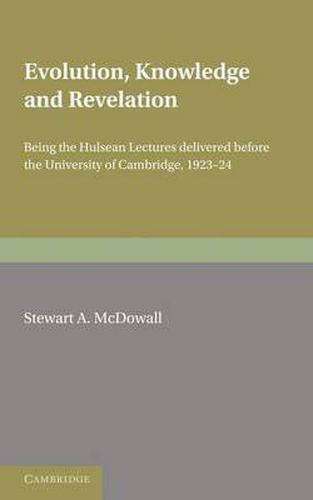 Evolution, Knowledge and Revelation

Being the Hulsean Lectures delivered before the University of Cambridge, 1923–24

Stewart A. McDowall

CAMBRIDGE